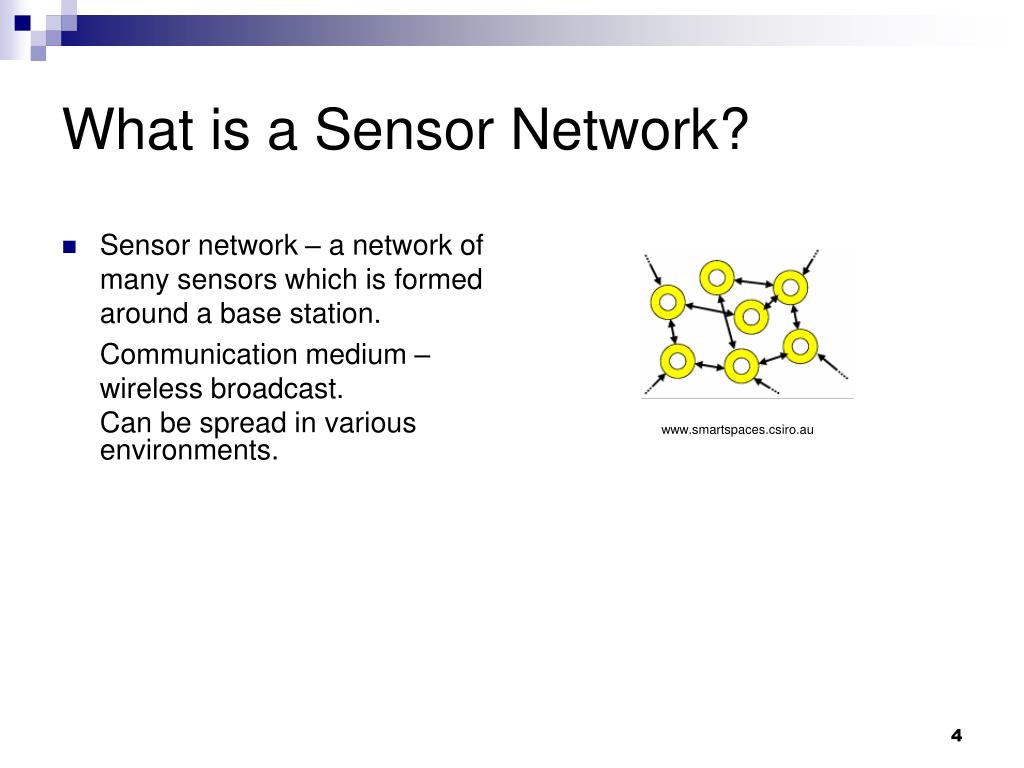 What is a Sensor Network?

Sensor network – a network of many sensors which is formed around a base station.

Communication medium – wireless broadcast.

Can be spread in various environments.

www.smartspaces.csiro.au

4